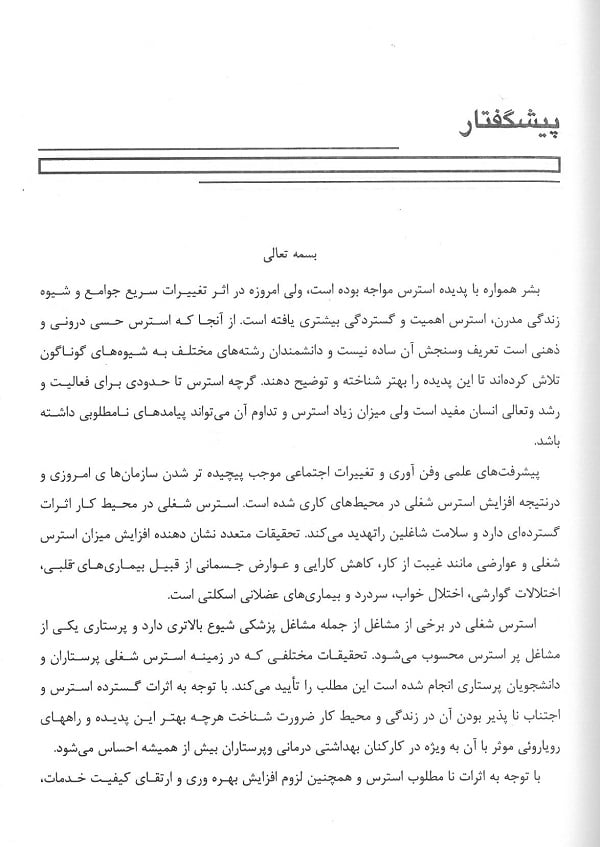 پیشگفتار

بسمه تعالی

بشر همواره با پدیده استرس مواجه بوده است، ولی امروزه در اثر تغییرات سریع جوامع و شیوه زندگی مدرن، استرس اهمیت و گستردگی بیشتری یافته است. از آنجا که استرس حسی درونی و ذهنی است تعریف وسنجش آن ساده نیست و دانشمندان رشته‌های مختلف به شیوه‌های گوناگون تلاش کرده‌اند تا این پدیده را بهتر شناخته و توضیح دهند. گرچه استرس تا حدودی برای فعالیت و رشد وتعالی انسان مفید است ولی میزان زیاد استرس و تداوم آن می‌تواند پیامدهای نامطلوبی داشته باشد.

پیشرفت‌های علمی وفن آوری و تغییرات اجتماعی موجب پیچیده تر شدن سازمان‌ها ی امروزی و درنتیجه افزایش استرس شغلی در محیط‌های کاری شده است. استرس شغلی در محیط کار اثرات گسترده‌ای دارد و سلامت شاغلین راتهدید می‌کند. تحقیقات متعدد نشان دهنده افزایش میزان استرس شغلی و عوارضی مانند غیبت از کار، کاهش کارایی و عوارض جسمانی از قبیل بیماری‌های قلبی، اختلالات گوارشی، اختلال خواب، سردرد و بیماری‌های عضلانی اسکلتی است.

استرس شغلی در برخی از مشاغل از جمله مشاغل پزشکی شیوع بالاتری دارد و پرستاری یکی از مشاغل پر استرس محسوب می‌شود. تحقیقات مختلفی که در زمینه استرس شغلی پرستاران و دانشجویان پرستاری انجام شده است این مطلب را تأیید می‌کند. با توجه به اثرات گسترده استرس و اجتناب نا پذیر بودن آن در زندگی و محیط کار ضرورت شناخت هرچه بهتر این پدیده و راههای رویاروئی موثر با آن به ویژه در کارکنان بهداشتی درمانی وپرستاران بیش از همیشه احساس می‌شود.

با توجه به اثرات نا مطلوب استرس و همچنین لزوم افزایش بهره وری و ارتقای کیفیت خدمات،